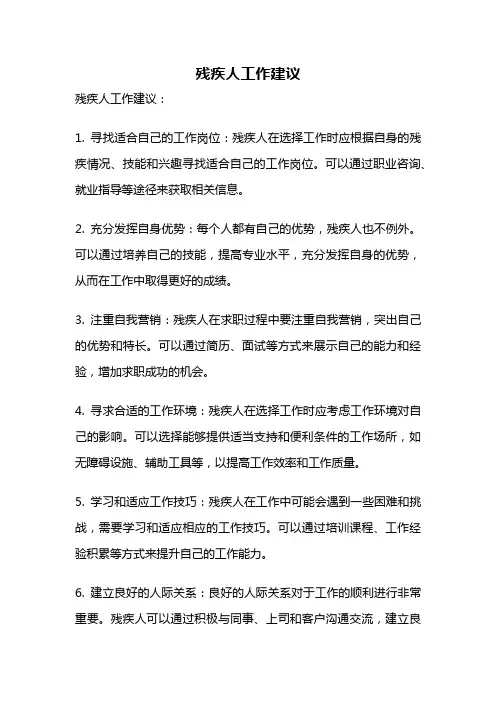 残疾人工作建议

残疾人工作建议：

1. 寻找适合自己的工作岗位：残疾人在选择工作时应根据自身的残疾情况、技能和兴趣寻找适合自己的工作岗位。可以通过职业咨询、就业指导等途径来获取相关信息。

2. 充分发挥自身优势：每个人都有自己的优势，残疾人也不例外。可以通过培养自己的技能，提高专业水平，充分发挥自身的优势，从而在工作中取得更好的成绩。

3. 注重自我营销：残疾人在求职过程中要注重自我营销，突出自己的优势和特长。可以通过简历、面试等方式来展示自己的能力和经验，增加求职成功的机会。

4. 寻求合适的工作环境：残疾人在选择工作时应考虑工作环境对自己的影响。可以选择能够提供适当支持和便利条件的工作场所，如无障碍设施、辅助工具等，以提高工作效率和工作质量。

5. 学习和适应工作技巧：残疾人在工作中可能会遇到一些困难和挑战，需要学习和适应相应的工作技巧。可以通过培训课程、工作经验积累等方式来提升自己的工作能力。

6. 建立良好的人际关系：良好的人际关系对于工作的顺利进行非常重要。残疾人可以通过积极与同事、上司和客户沟通交流，建立良